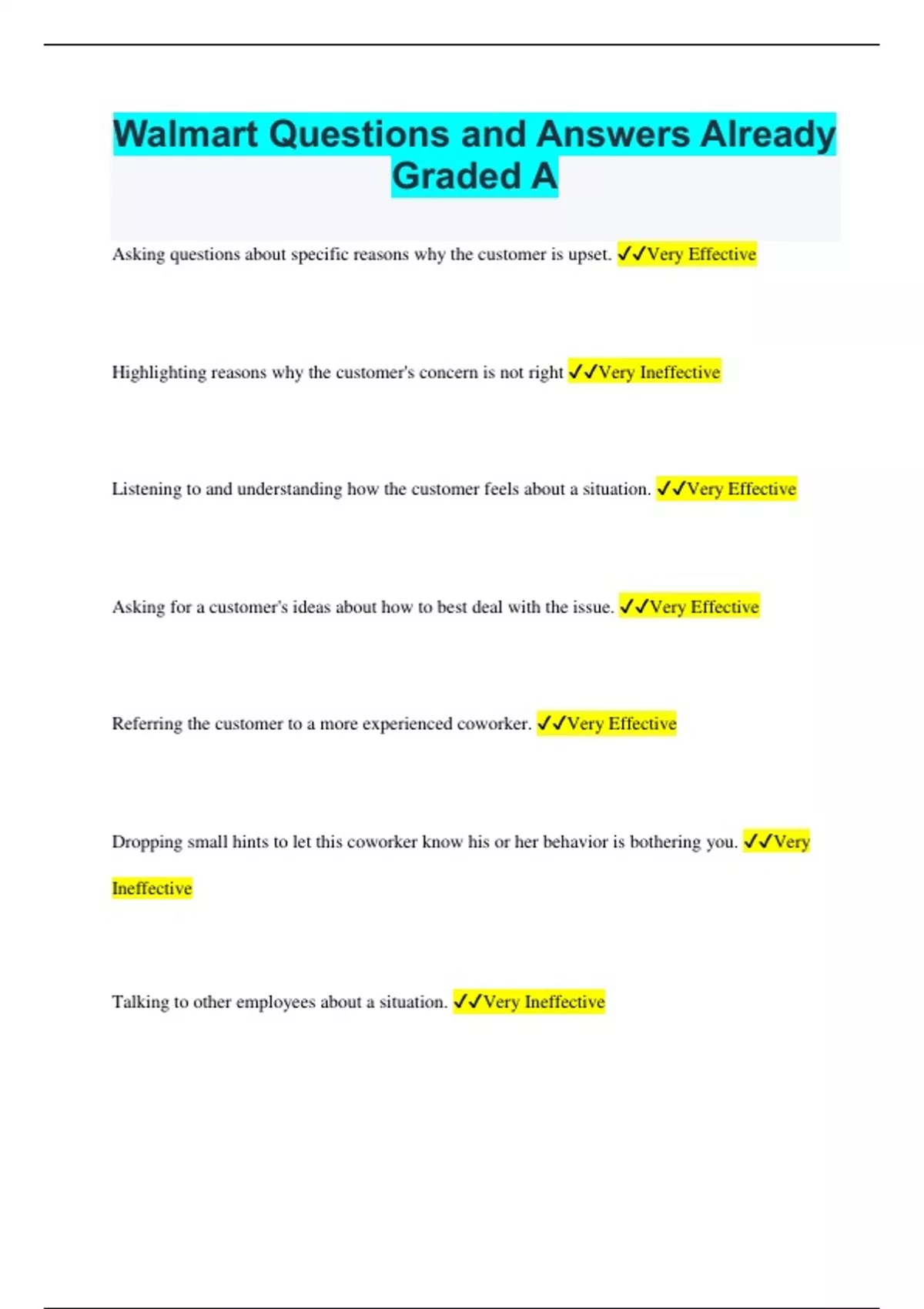 Walmart Questions and Answers Already Graded A

Asking questions about specific reasons why the customer is upset. ✓✓Very Effective

Highlighting reasons why the customer's concern is not right ✓✓Very Ineffective

Listening to and understanding how the customer feels about a situation. ✓✓Very Effective

Asking for a customer's ideas about how to best deal with the issue. ✓✓Very Effective

Referring the customer to a more experienced coworker. ✓✓Very Effective

Dropping small hints to let this coworker know his or her behavior is bothering you. ✓✓Very Ineffective

Talking to other employees about a situation. ✓✓Very Ineffective